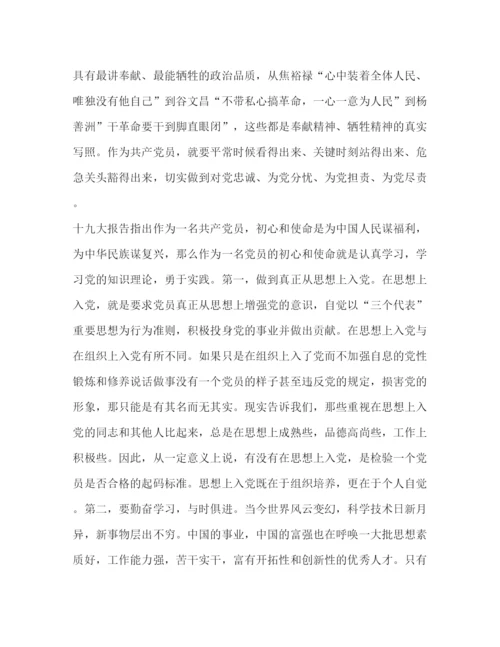 具有最讲奉献、最能牺牲的政治品质，从焦裕禄“心中装着全体人民、唯独没有他自己”到谷文昌“不带私心搞革命，一心一意为人民”到杨善洲”干革命要干到脚直眼闭”，这些都是奉献精神、牺牲精神的真实写照。作为共产党员，就要平常时候看得出来、关键时刻站得出来、危急关头豁得出来，切实做到对党忠诚、为党分忧、为党担责、为党尽责。

十九大报告指出作为一名共产党员，初心和使命是为中国人民谋福利，为中华民族谋复兴，那么作为一名党员的初心和使命就是认真学习，学习党的知识理论，勇于实践。第一，做到真正从思想上入党。在思想上入党，就是要求党员真正从思想上增强党的意识，自觉以“三个代表”重要思想为行为准则，积极投身党的事业并做出贡献。在思想上入党与在组织上入党有所不同。如果只是在组织上入了党而不加强自息的党性锻炼和修养说话做事没有一个党员的样子甚至违反党的规定，损害党的形象，那只能是有其名而无其实。现实告诉我们，那些重视在思想上入党的同志和其他人比起来，总是在思想上成熟些，品德高尚些，工作上积极些。因此，从一定意义上说，有没有在思想上入党，是检验一个党员是否合格的起码标准。思想上入党既在于组织培养，更在于个人自觉。第二，要勤奋学习，与时俱进。当今世界风云变幻，科学技术日新月异，新事物层出不穷。中国的事业，中国的富强也在呼唤一大批思想素质好，工作能力强，苦干实干，富有开拓性和创新性的优秀人才。只有